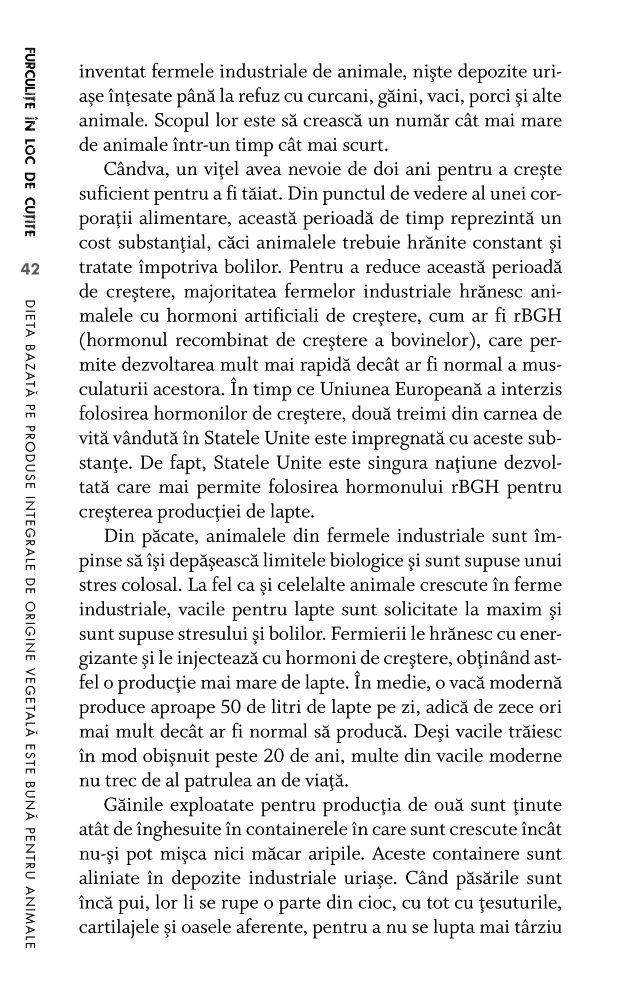 FURCULIȚE ÎN LOC DE CUȚITE

42

DIETA BAZATĂ PE PRODUSE INTEGRALE DE ORIGINE VEGETALĂ ESTE BUNĂ PENTRU ANIMALE

inventat fermele industriale de animale, niște depozite uriașe înțesate până la refuz cu curcani, găini, vaci, porci și alte animale. Scopul lor este să crească un număr cât mai mare de animale într-un timp cât mai scurt.

Cândva, un vițel avea nevoie de doi ani pentru a crește suficient pentru a fi tăiat. Din punctul de vedere al unei corporații alimentare, această perioadă de timp reprezintă un cost substanțial, căci animalele trebuie hrănite constant și tratate împotriva bolilor. Pentru a reduce această perioadă de creștere, majoritatea fermelor industriale hrănesc animalele cu hormoni artificiali de creștere, cum ar fi rBGH (hormonul recombinat de creștere a bovinelor), care permite dezvoltarea mult mai rapidă decât ar fi normal a musculaturii acestora. În timp ce Uniunea Europeană a interzis folosirea hormonilor de creștere, două treimi din carnea de vită vândută în Statele Unite este impregnată cu aceste substanțe. De fapt, Statele Unite este singura națiune dezvoltată care mai permite folosirea hormonului rBGH pentru creșterea producției de lapte.

Din păcate, animalele din fermele industriale sunt împinse să își depășească limitele biologice și sunt supuse unui stres colosal. La fel ca și celelalte animale crescute în ferme industriale, vacile pentru lapte sunt solicitate la maxim și sunt supuse stresului și bolilor. Fermierii le hrănesc cu energizante și le injectează cu hormoni de creștere, obținând astfel o producție mai mare de lapte. În medie, o vacă modernă produce aproape 50 de litri de lapte pe zi, adică de zece ori mai mult decât ar fi normal să producă. Deși vacile trăiesc în mod obișnuit peste 20 de ani, multe din vacile moderne nu trec de al patrulea an de viață.

Găinile exploatate pentru producția de ouă sunt ținute atât de înghesuite în containerele în care sunt crescute încât nu-și pot mișca nici măcar aripile. Aceste containere sunt aliniate în depozite industriale uriașe. Când păsările sunt încă pui, lor li se rupe o parte din cioc, cu tot cu țesuturile, cartilajele și oasele aferente, pentru a nu se lupta mai târziu